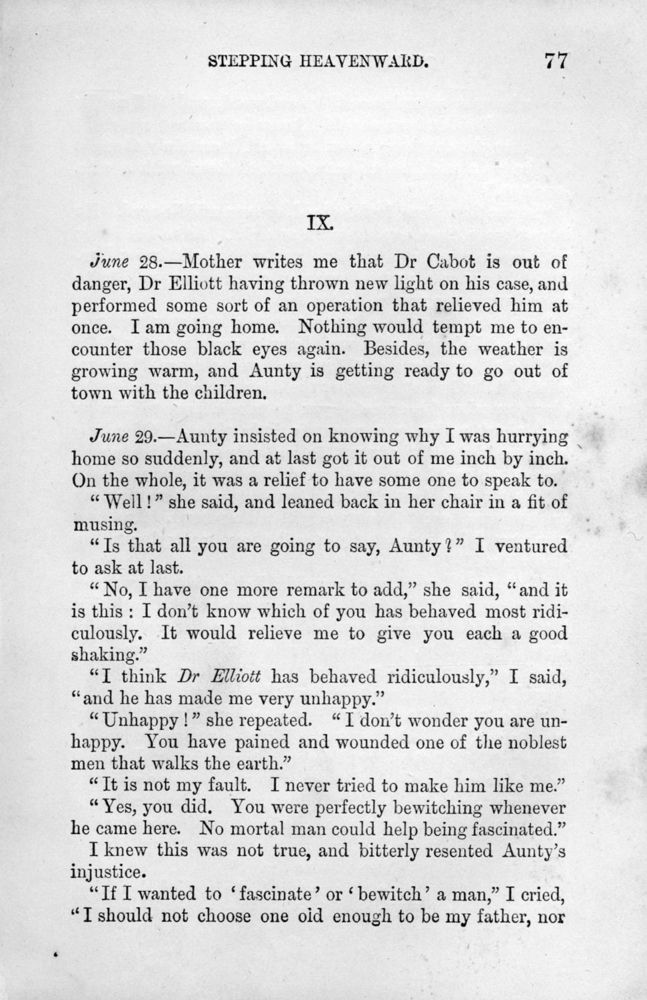 STEPPING HEAVENWARD. 77

IX.

June 28.—Mother writes me that Dr Cabot is out of danger, Dr Elliott having thrown new light on his case, and performed some sort of an operation that relieved him at once. I am going home. Nothing would tempt me to encounter those black eyes again. Besides, the weather is growing warm, and Aunty is getting ready to go out of town with the children.

June 29.—Aunty insisted on knowing why I was hurrying home so suddenly, and at last got it out of me inch by inch. On the whole, it was a relief to have some one to speak to.

"Well!" she said, and leaned back in her chair in a fit of musing.

"Is that all you are going to say, Aunty?" I ventured to ask at last.

"No, I have one more remark to add," she said, "and it is this: I don't know which of you has behaved most ridiculously. It would relieve me to give you each a good shaking."

"I think Dr Elliott has behaved ridiculously," I said, "and he has made me very unhappy."

"Unhappy!" she repeated. "I don't wonder you are unhappy. You have pained and wounded one of the noblest men that walks the earth."

"It is not my fault. I never tried to make him like me."

"Yes, you did. You were perfectly bewitching whenever he came here. No mortal man could help being fascinated."

I knew this was not true, and bitterly resented Aunty's injustice.

"If I wanted to 'fascinate' or 'bewitch' a man," I cried, "I should not choose one old enough to be my father, nor